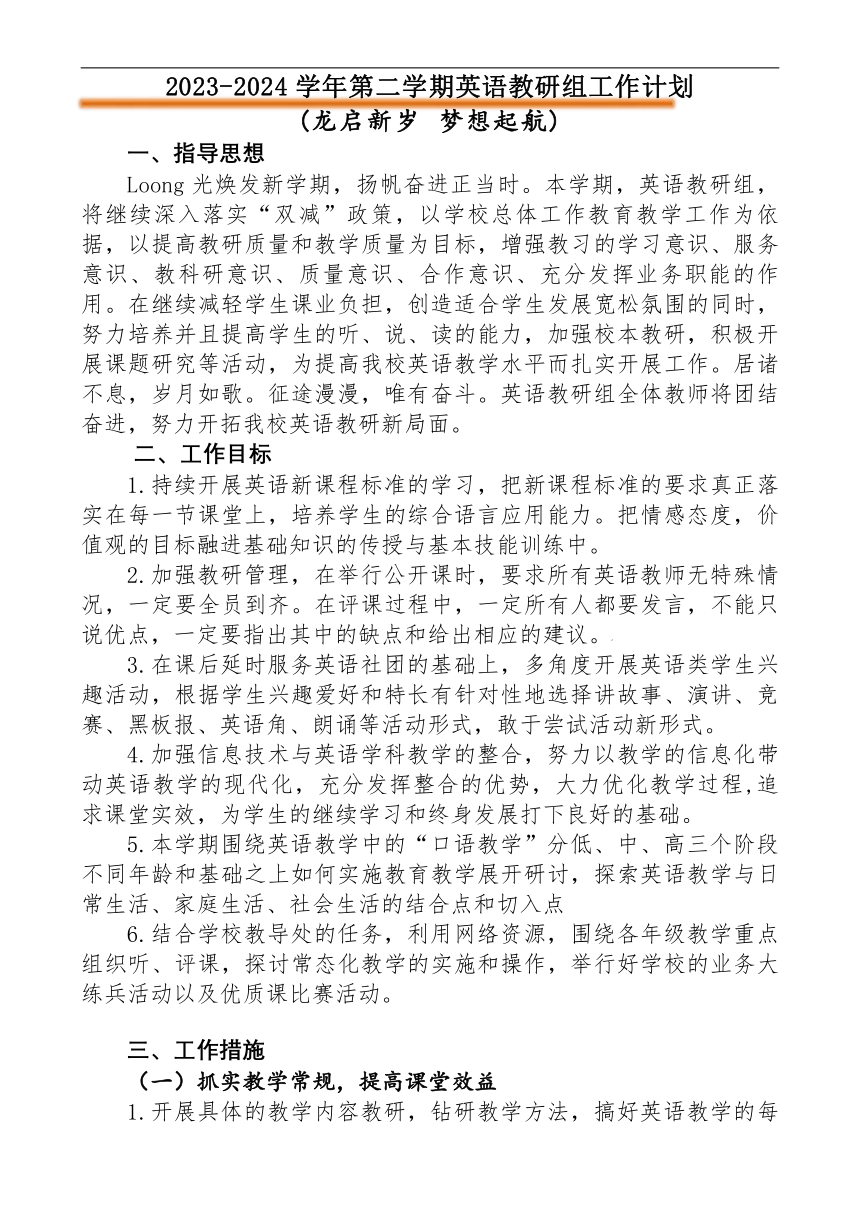 2023-2024 学年第二学期英语教研组工作计划

（龙启新岁 梦想起航）

一、指导思想

Loong 光焕发新学期，扬帆奋进正当时。本学期，英语教研组，将继续深入落实“双减”政策，以学校总体工作教育教学工作为依据，以提高教研质量和教学质量为目标，增强教习的学习意识、服务意识、教科研意识、质量意识、合作意识、充分发挥业务职能的作用。在继续减轻学生课业负担，创造适合学生发展宽松氛围的同时，努力培养并且提高学生的听、说、读的能力，加强校本教研，积极开展课题研究等活动，为提高我校英语教学水平而扎实开展工作。居诸不息，岁月如歌。征途漫漫，唯有奋斗。英语教研组全体教师将团结奋进，努力开拓我校英语教研新局面。

二、工作目标

1.持续开展英语新课程标准的学习，把新课程标准的要求真正落实在每一节课堂上，培养学生的综合语言应用能力。把情感态度，价值观的目标融进基础知识的传授与基本技能训练中。

2.加强教研管理，在举行公开课时，要求所有英语教师无特殊情况，一定要全员到齐。在评课过程中，一定所有人都要发言，不能只说优点，一定要指出其中的缺点和给出相应的建议。

3.在课后延时服务英语社团的基础上，多角度开展英语类学生兴趣活动，根据学生兴趣爱好和特长有针对性地选择讲故事、演讲、竞赛、黑板报、英语角、朗诵等活动形式，敢于尝试活动新形式。

4.加强信息技术与英语学科教学的整合，努力以教学的信息化带动英语教学的现代化，充分发挥整合的优势，大力优化教学过程,追求课堂实效，为学生的继续学习和终身发展打下良好的基础。

5.本学期围绕英语教学中的“口语教学”分低、中、高三个阶段不同年龄和基础之上如何实施教育教学展开研讨，探索英语教学与日常生活、家庭生活、社会生活的结合点和切入点

6.结合学校教导处的任务，利用网络资源，围绕各年级教学重点组织听、评课，探讨常态化教学的实施和操作，举行好学校的业务大练兵活动以及优质课比赛活动。

三、工作措施

（一）抓实教学常规，提高课堂效益

1.开展具体的教学内容教研，钻研教学方法，搞好英语教学的每